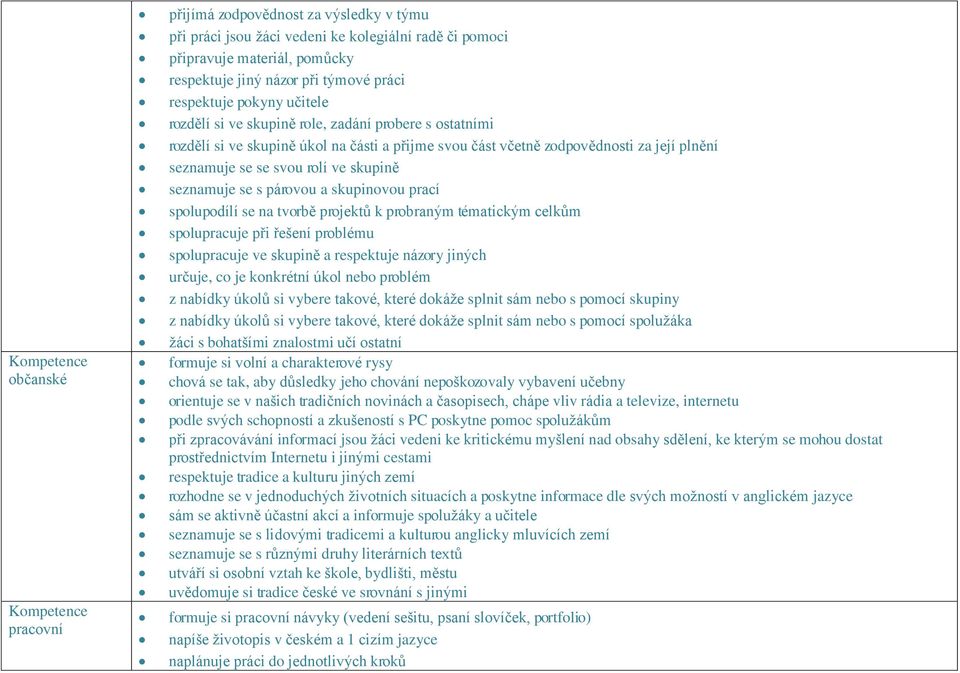 | | |
|---|---|
| | • přijímá zodpovědnost za výsledky v týmu<br>• při práci jsou žáci vedeni ke kolegiální radě či pomoci<br>• připravuje materiál, pomůcky<br>• respektuje jiný názor při týmové práci<br>• respektuje pokyny učitele<br>• rozdělí si ve skupině role, zadání probere s ostatními<br>• rozdělí si ve skupině úkol na části a přijme svou část včetně zodpovědnosti za její plnění<br>• seznamuje se se svou rolí ve skupině<br>• seznamuje se s párovou a skupinovou prací<br>• spolupodílí se na tvorbě projektů k probraným tématickým celkům<br>• spolupracuje při řešení problému<br>• spolupracuje ve skupině a respektuje názory jiných<br>• určuje, co je konkrétní úkol nebo problém<br>• z nabídky úkolů si vybere takové, které dokáže splnit sám nebo s pomocí skupiny<br>• z nabídky úkolů si vybere takové, které dokáže splnit sám nebo s pomocí spolužáka<br>• žáci s bohatšími znalostmi učí ostatní |
| Kompetence občanské | • formuje si volní a charakterové rysy<br>• chová se tak, aby důsledky jeho chování nepoškozovaly vybavení učebny<br>• orientuje se v našich tradičních novinách a časopisech, chápe vliv rádia a televize, internetu<br>• podle svých schopností a zkušeností s PC poskytne pomoc spolužákům<br>• při zpracovávání informací jsou žáci vedeni ke kritickému myšlení nad obsahy sdělení, ke kterým se mohou dostat prostřednictvím Internetu i jinými cestami<br>• respektuje tradice a kulturu jiných zemí<br>• rozhodne se v jednoduchých životních situacích a poskytne informace dle svých možností v anglickém jazyce<br>• sám se aktivně účastní akcí a informuje spolužáky a učitele<br>• seznamuje se s lidovými tradicemi a kulturou anglicky mluvících zemí<br>• seznamuje se s různými druhy literárních textů<br>• utváří si osobní vztah ke škole, bydlišti, městu<br>• uvědomuje si tradice české ve srovnání s jinými |
| Kompetence pracovní | • formuje si pracovní návyky (vedení sešitu, psaní slovíček, portfolio)<br>• napíše životopis v českém a 1 cizím jazyce<br>• naplánuje práci do jednotlivých kroků |